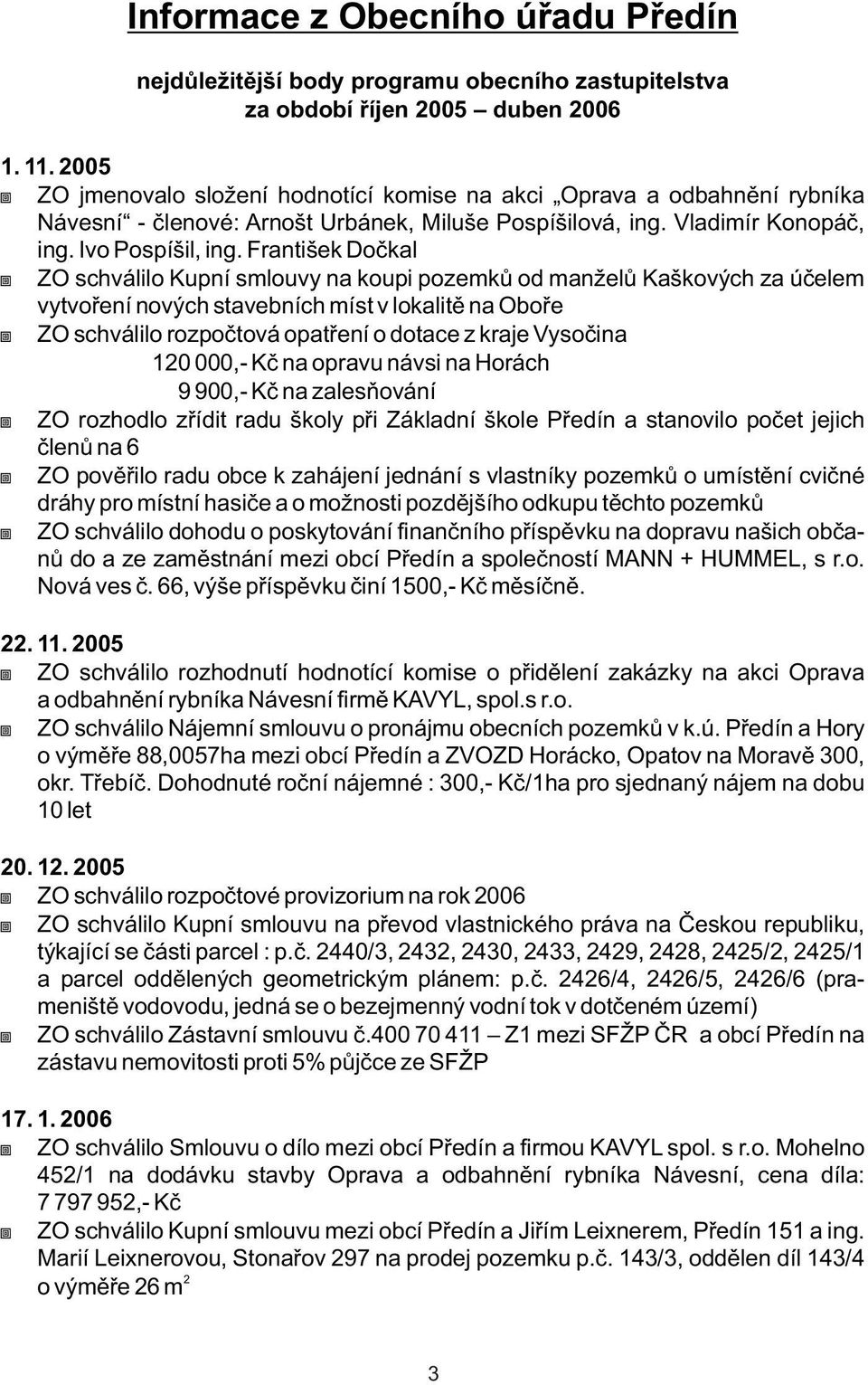 Informace z Obecního úřadu Předín

nejdůležitější body programu obecního zastupitelstva za období říjen 2005 – duben 2006

1. 11. 2005

ZO jmenovalo složení hodnotící komise na akci „Oprava a odbahnění rybníka Návesní“ - členové: Arnošt Urbánek, Miluše Pospíšilová, ing. Vladimír Konopáč, ing. Ivo Pospíšil, ing. František Dočkal

ZO schválilo Kupní smlouvy na koupi pozemků od manželů Kaškových za účelem vytvoření nových stavebních míst v lokalitě na Oboře

ZO schválilo rozpočtová opatření o dotace z kraje Vysočina
120 000,- Kč na opravu návsi na Horách
9 900,- Kč na zalesňování

ZO rozhodlo zřídit radu školy při Základní škole Předín a stanovilo počet jejich členů na 6

ZO pověřilo radu obce k zahájení jednání s vlastníky pozemků o umístění cvičné dráhy pro místní hasiče a o možnosti pozdějšího odkupu těchto pozemků

ZO schválilo dohodu o poskytování finančního příspěvku na dopravu našich občanů do a ze zaměstnání mezi obcí Předín a společností MANN + HUMMEL, s r.o. Nová ves č. 66, výše příspěvku činí 1500,- Kč měsíčně.

22. 11. 2005

ZO schválilo rozhodnutí hodnotící komise o přidělení zakázky na akci Oprava a odbahnění rybníka Návesní firmě KAVYL, spol.s r.o.

ZO schválilo Nájemní smlouvu o pronájmu obecních pozemků v k.ú. Předín a Hory o výměře 88,0057ha mezi obcí Předín a ZVOZD Horácko, Opatov na Moravě 300, okr. Třebíč. Dohodnuté roční nájemné : 300,- Kč/1ha pro sjednaný nájem na dobu 10 let

20. 12. 2005

ZO schválilo rozpočtové provizorium na rok 2006

ZO schválilo Kupní smlouvu na převod vlastnického práva na Českou republiku, týkající se části parcel : p.č. 2440/3, 2432, 2430, 2433, 2429, 2428, 2425/2, 2425/1 a parcel oddělených geometrickým plánem: p.č. 2426/4, 2426/5, 2426/6 (prameniště vodovodu, jedná se o bezejmenný vodní tok v dotčeném území)

ZO schválilo Zástavní smlouvu č.400 70 411 – Z1 mezi SFŽP ČR a obcí Předín na zástavu nemovitosti proti 5% půjčce ze SFŽP

17. 1. 2006

ZO schválilo Smlouvu o dílo mezi obcí Předín a firmou KAVYL spol. s r.o. Mohelno 452/1 na dodávku stavby Oprava a odbahnění rybníka Návesní, cena díla: 7 797 952,- Kč

ZO schválilo Kupní smlouvu mezi obcí Předín a Jiřím Leixnerem, Předín 151 a ing. Marií Leixnerovou, Stonařov 297 na prodej pozemku p.č. 143/3, oddělen díl 143/4 o výměře 26 $m^2$

3